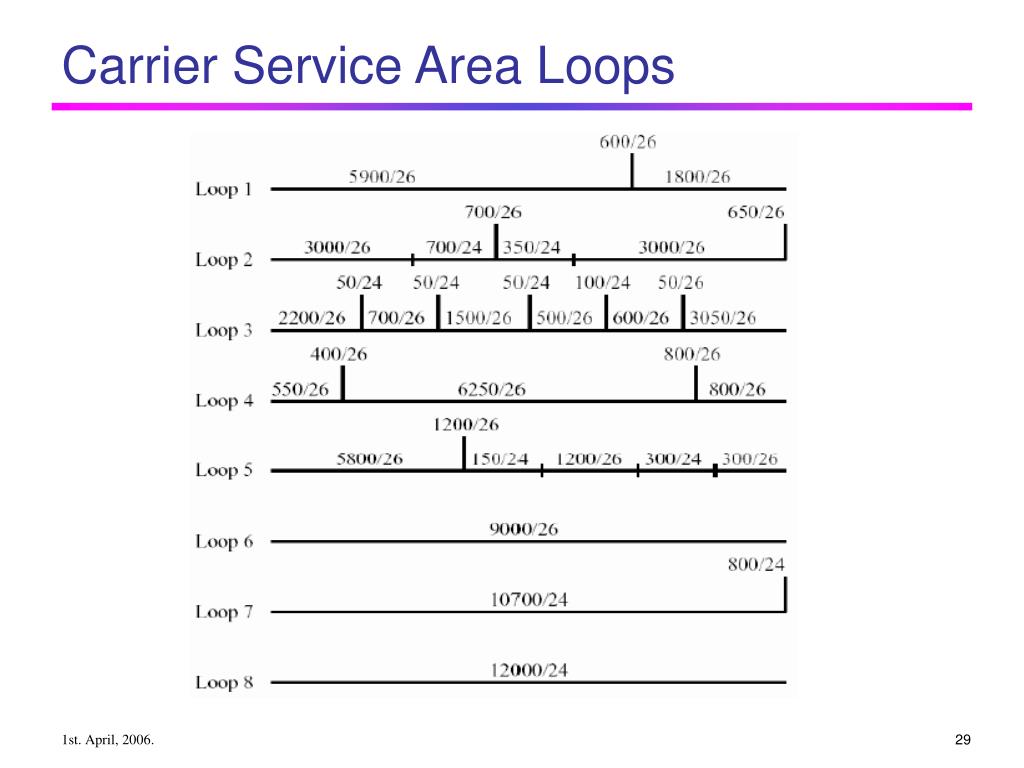 Carrier Service Area Loops

600/26

Loop 1 5900/26 1800/26

700/26 650/26

Loop 2 3000/26 700/24 350/24 3000/26

50/24 50/24 50/24 100/24 50/26

Loop 3 2200/26 700/26 1500/26 500/26 600/26 3050/26

400/26 800/26

Loop 4 550/26 6250/26 800/26

1200/26

Loop 5 5800/26 150/24 1200/26 300/24 300/26

Loop 6 9000/26

800/24

Loop 7 10700/24

Loop 8 12000/24

1st. April, 2006.

29